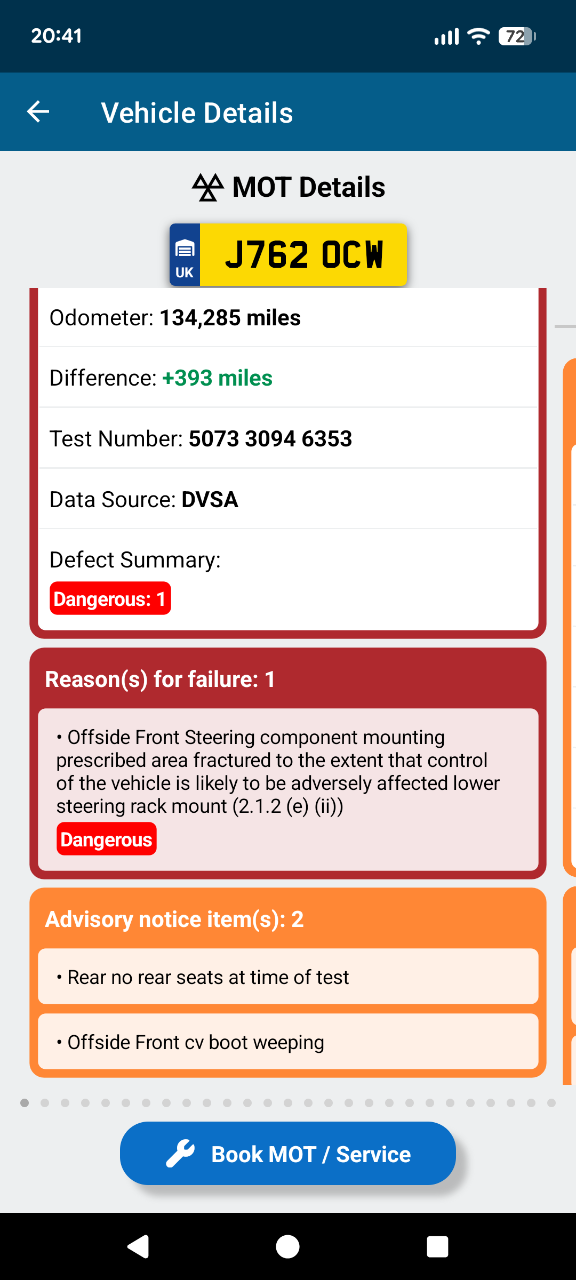 20:41

72

Vehicle Details

MOT Details

UK J762 OCW

Odometer: 134,285 miles

Difference: +393 miles

Test Number: 5073 3094 6353

Data Source: DVSA

Defect Summary:

Dangerous: 1

Reason(s) for failure: 1

• Offside Front Steering component mounting prescribed area fractured to the extent that control of the vehicle is likely to be adversely affected lower steering rack mount (2.1.2 (e) (ii))

Dangerous

Advisory notice item(s): 2

• Rear no rear seats at time of test

• Offside Front cv boot weeping

Book MOT / Service